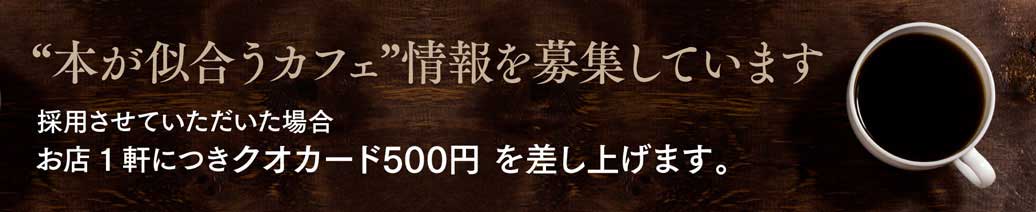 “本が似合うカフェ”情報を募集しています

採用させていただいた場合
お店１軒につきクオカード500円 を差し上げます。